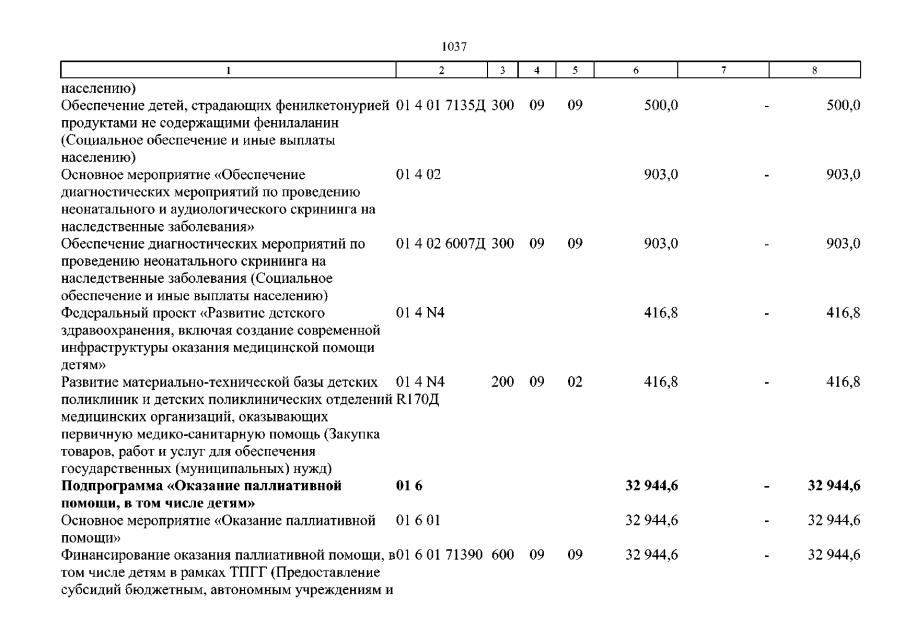 1037

| 1 | 2 | 3 | 4 | 5 | 6 | 7 | 8 |
|---|---|---|---|---|---|---|---|
| населению) | | | | | | | |
| Обеспечение детей, страдающих фенилкетонурией продуктами не содержащими фенилаланин (Социальное обеспечение и иные выплаты населению) | 01 4 01 7135Д | 300 | 09 | 09 | 500,0 | - | 500,0 |
| Основное мероприятие «Обеспечение диагностических мероприятий по проведению неонатального и аудиологического скрининга на наследственные заболевания» | 01 4 02 | | | | 903,0 | - | 903,0 |
| Обеспечение диагностических мероприятий по проведению неонатального скрининга на наследственные заболевания (Социальное обеспечение и иные выплаты населению) | 01 4 02 6007Д | 300 | 09 | 09 | 903,0 | - | 903,0 |
| Федеральный проект «Развитие детского здравоохранения, включая создание современной инфраструктуры оказания медицинской помощи детям» | 01 4 N4 | | | | 416,8 | - | 416,8 |
| Развитие материально-технической базы детских поликлиник и детских поликлинических отделений медицинских организаций, оказывающих первичную медико-санитарную помощь (Закупка товаров, работ и услуг для обеспечения государственных (муниципальных) нужд) | 01 4 N4 R170Д | 200 | 09 | 02 | 416,8 | - | 416,8 |
| **Подпрограмма «Оказание паллиативной помощи, в том числе детям»** | **01 6** | | | | **32 944,6** | **-** | **32 944,6** |
| Основное мероприятие «Оказание паллиативной помощи» | 01 6 01 | | | | 32 944,6 | - | 32 944,6 |
| Финансирование оказания паллиативной помощи, в том числе детям в рамках ТПГГ (Предоставление субсидий бюджетным, автономным учреждениям и | 01 6 01 71390 | 600 | 09 | 09 | 32 944,6 | - | 32 944,6 |